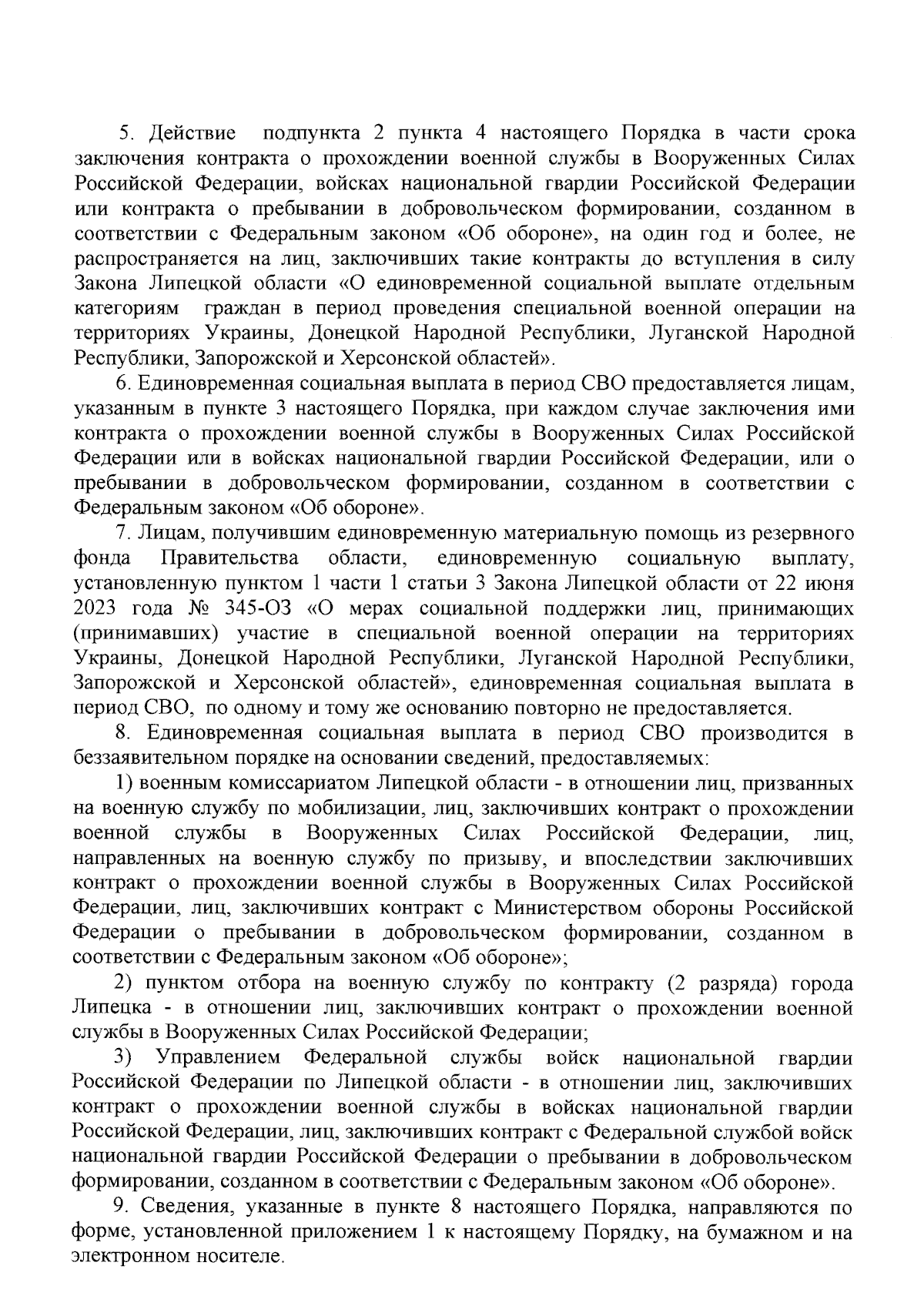 5. Действие подпункта 2 пункта 4 настоящего Порядка в части срока заключения контракта о прохождении военной службы в Вооруженных Силах Российской Федерации, войсках национальной гвардии Российской Федерации или контракта о пребывании в добровольческом формировании, созданном в соответствии с Федеральным законом «Об обороне», на один год и более, не распространяется на лиц, заключивших такие контракты до вступления в силу Закона Липецкой области «О единовременной социальной выплате отдельным категориям граждан в период проведения специальной военной операции на территориях Украины, Донецкой Народной Республики, Луганской Народной Республики, Запорожской и Херсонской областей».

6. Единовременная социальная выплата в период СВО предоставляется лицам, указанным в пункте 3 настоящего Порядка, при каждом случае заключения ими контракта о прохождении военной службы в Вооруженных Силах Российской Федерации или в войсках национальной гвардии Российской Федерации, или о пребывании в добровольческом формировании, созданном в соответствии с Федеральным законом «Об обороне».

7. Лицам, получившим единовременную материальную помощь из резервного фонда Правительства области, единовременную социальную выплату, установленную пунктом 1 части 1 статьи 3 Закона Липецкой области от 22 июня 2023 года № 345-ОЗ «О мерах социальной поддержки лиц, принимающих (принимавших) участие в специальной военной операции на территориях Украины, Донецкой Народной Республики, Луганской Народной Республики, Запорожской и Херсонской областей», единовременная социальная выплата в период СВО, по одному и тому же основанию повторно не предоставляется.

8. Единовременная социальная выплата в период СВО производится в беззаявительном порядке на основании сведений, предоставляемых:

1) военным комиссариатом Липецкой области - в отношении лиц, призванных на военную службу по мобилизации, лиц, заключивших контракт о прохождении военной службы в Вооруженных Силах Российской Федерации, лиц, направленных на военную службу по призыву, и впоследствии заключивших контракт о прохождении военной службы в Вооруженных Силах Российской Федерации, лиц, заключивших контракт с Министерством обороны Российской Федерации о пребывании в добровольческом формировании, созданном в соответствии с Федеральным законом «Об обороне»;

2) пунктом отбора на военную службу по контракту (2 разряда) города Липецка - в отношении лиц, заключивших контракт о прохождении военной службы в Вооруженных Силах Российской Федерации;

3) Управлением Федеральной службы войск национальной гвардии Российской Федерации по Липецкой области - в отношении лиц, заключивших контракт о прохождении военной службы в войсках национальной гвардии Российской Федерации, лиц, заключивших контракт с Федеральной службой войск национальной гвардии Российской Федерации о пребывании в добровольческом формировании, созданном в соответствии с Федеральным законом «Об обороне».

9. Сведения, указанные в пункте 8 настоящего Порядка, направляются по форме, установленной приложением 1 к настоящему Порядку, на бумажном и на электронном носителе.